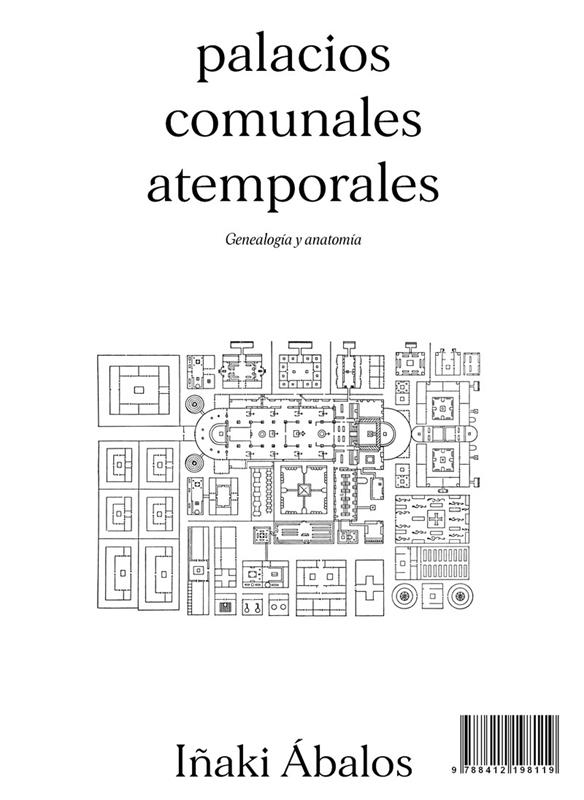 palacios
comunales
atemporales

Genealogía y anatomía

Iñaki Ábalos

9 788412 198119